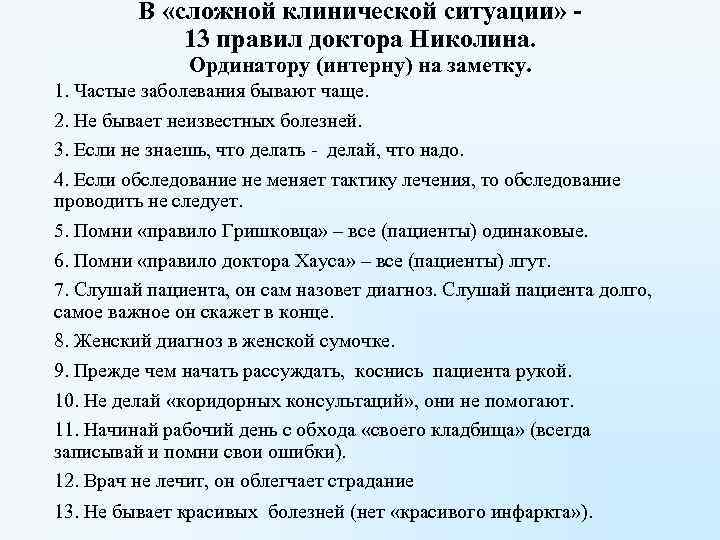 В «сложной клинической ситуации» -
13 правил доктора Николина.
Ординатору (интерну) на заметку.

1. Частые заболевания бывают чаще.

2. Не бывает неизвестных болезней.

3. Если не знаешь, что делать - делай, что надо.

4. Если обследование не меняет тактику лечения, то обследование проводить не следует.

5. Помни «правило Гришковца» – все (пациенты) одинаковые.

6. Помни «правило доктора Хауса» – все (пациенты) лгут.

7. Слушай пациента, он сам назовет диагноз. Слушай пациента долго, самое важное он скажет в конце.

8. Женский диагноз в женской сумочке.

9. Прежде чем начать рассуждать, коснись пациента рукой.

10. Не делай «коридорных консультаций», они не помогают.

11. Начинай рабочий день с обхода «своего кладбища» (всегда записывай и помни свои ошибки).

12. Врач не лечит, он облегчает страдание

13. Не бывает красивых болезней (нет «красивого инфаркта»).